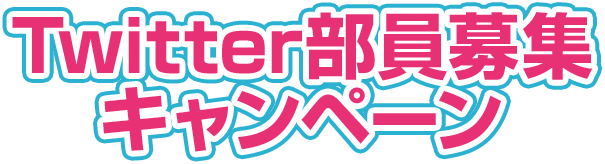 Twitter部員募集
キャンペーン